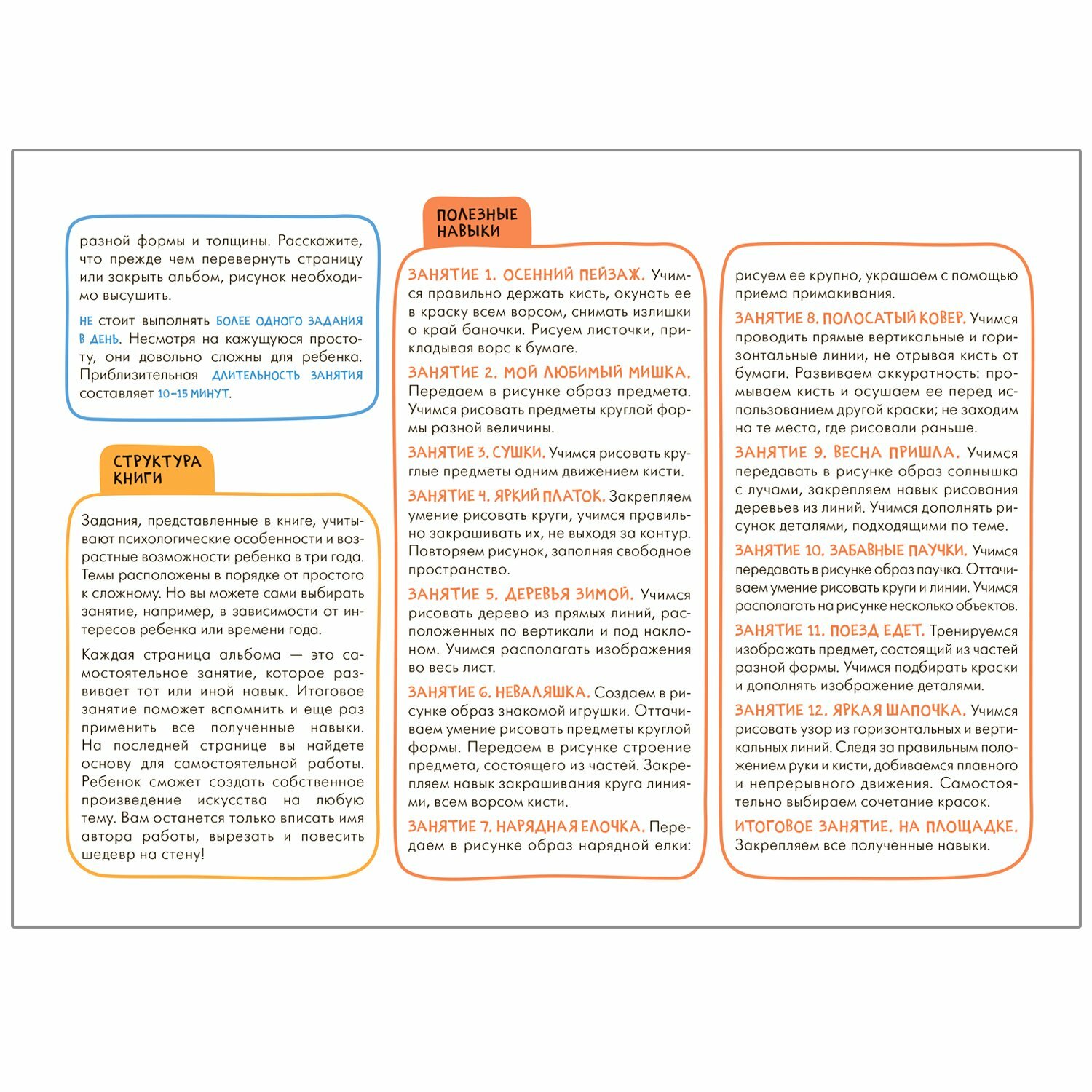 разной формы и толщины. Расскажите, что прежде чем перевернуть страницу или закрыть альбом, рисунок необходимо высушить.

НЕ стоит выполнять БОЛЕЕ ОДНОГО ЗАДАНИЯ В ДЕНЬ. Несмотря на кажущуюся простоту, они довольно сложны для ребенка. Приблизительная ДЛИТЕЛЬНОСТЬ ЗАНЯТИЯ составляет 10–15 МИНУТ.

СТРУКТУРА КНИГИ

Задания, представленные в книге, учитывают психологические особенности и возрастные возможности ребенка в три года. Темы расположены в порядке от простого к сложному. Но вы можете сами выбирать занятие, например, в зависимости от интересов ребенка или времени года.

Каждая страница альбома — это самостоятельное занятие, которое развивает тот или иной навык. Итоговое занятие поможет вспомнить и еще раз применить все полученные навыки. На последней странице вы найдете основу для самостоятельной работы. Ребенок сможет создать собственное произведение искусства на любую тему. Вам останется только вписать имя автора работы, вырезать и повесить шедевр на стену!

ПОЛЕЗНЫЕ НАВЫКИ

ЗАНЯТИЕ 1. ОСЕННИЙ ПЕЙЗАЖ. Учимся правильно держать кисть, окунать ее в краску всем ворсом, снимать излишки о край баночки. Рисуем листочки, прикладывая ворс к бумаге.

ЗАНЯТИЕ 2. МОЙ ЛЮБИМЫЙ МИШКА. Передаем в рисунке образ предмета. Учимся рисовать предметы круглой формы разной величины.

ЗАНЯТИЕ 3. СУШКИ. Учимся рисовать круглые предметы одним движением кисти.

ЗАНЯТИЕ 4. ЯРКИЙ ПЛАТОК. Закрепляем умение рисовать круги, учимся правильно закрашивать их, не выходя за контур. Повторяем рисунок, заполняя свободное пространство.

ЗАНЯТИЕ 5. ДЕРЕВЬЯ ЗИМОЙ. Учимся рисовать дерево из прямых линий, расположенных по вертикали и под наклоном. Учимся располагать изображения во весь лист.

ЗАНЯТИЕ 6. НЕВАЛЯШКА. Создаем в рисунке образ знакомой игрушки. Оттачиваем умение рисовать предметы круглой формы. Передаем в рисунке строение предмета, состоящего из частей. Закрепляем навык закрашивания круга линиями, всем ворсом кисти.

ЗАНЯТИЕ 7. НАРЯДНАЯ ЕЛОЧКА. Передаем в рисунке образ нарядной елки: рисуем ее крупно, украшаем с помощью приема примакивания.

ЗАНЯТИЕ 8. ПОЛОСАТЫЙ КОВЕР. Учимся проводить прямые вертикальные и горизонтальные линии, не отрывая кисть от бумаги. Развиваем аккуратность: промываем кисть и осушаем ее перед использованием другой краски; не заходим на те места, где рисовали раньше.

ЗАНЯТИЕ 9. ВЕСНА ПРИШЛА. Учимся передавать в рисунке образ солнышка с лучами, закрепляем навык рисования деревьев из линий. Учимся дополнять рисунок деталями, подходящими по теме.

ЗАНЯТИЕ 10. ЗАБАВНЫЕ ПАУЧКИ. Учимся передавать в рисунке образ паучка. Оттачиваем умение рисовать круги и линии. Учимся располагать на рисунке несколько объектов.

ЗАНЯТИЕ 11. ПОЕЗД ЕДЕТ. Тренируемся изображать предмет, состоящий из частей разной формы. Учимся подбирать краски и дополнять изображение деталями.

ЗАНЯТИЕ 12. ЯРКАЯ ШАПОЧКА. Учимся рисовать узор из горизонтальных и вертикальных линий. Следя за правильным положением руки и кисти, добиваемся плавного и непрерывного движения. Самостоятельно выбираем сочетание красок.

ИТОГОВОЕ ЗАНЯТИЕ. НА ПЛОЩАДКЕ. Закрепляем все полученные навыки.